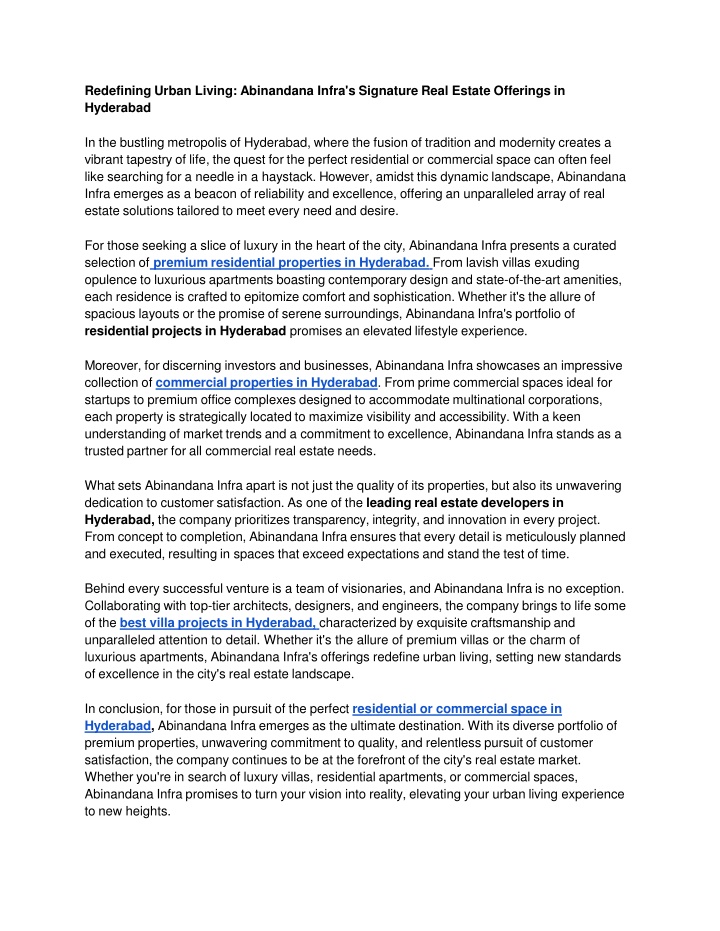 Redefining Urban Living: Abinandana Infra's Signature Real Estate Offerings in Hyderabad

In the bustling metropolis of Hyderabad, where the fusion of tradition and modernity creates a vibrant tapestry of life, the quest for the perfect residential or commercial space can often feel like searching for a needle in a haystack. However, amidst this dynamic landscape, Abinandana Infra emerges as a beacon of reliability and excellence, offering an unparalleled array of real estate solutions tailored to meet every need and desire.

For those seeking a slice of luxury in the heart of the city, Abinandana Infra presents a curated selection of premium residential properties in Hyderabad. From lavish villas exuding opulence to luxurious apartments boasting contemporary design and state-of-the-art amenities, each residence is crafted to epitomize comfort and sophistication. Whether it's the allure of spacious layouts or the promise of serene surroundings, Abinandana Infra's portfolio of residential projects in Hyderabad promises an elevated lifestyle experience.

Moreover, for discerning investors and businesses, Abinandana Infra showcases an impressive collection of commercial properties in Hyderabad. From prime commercial spaces ideal for startups to premium office complexes designed to accommodate multinational corporations, each property is strategically located to maximize visibility and accessibility. With a keen understanding of market trends and a commitment to excellence, Abinandana Infra stands as a trusted partner for all commercial real estate needs.

What sets Abinandana Infra apart is not just the quality of its properties, but also its unwavering dedication to customer satisfaction. As one of the leading real estate developers in Hyderabad, the company prioritizes transparency, integrity, and innovation in every project. From concept to completion, Abinandana Infra ensures that every detail is meticulously planned and executed, resulting in spaces that exceed expectations and stand the test of time.

Behind every successful venture is a team of visionaries, and Abinandana Infra is no exception. Collaborating with top-tier architects, designers, and engineers, the company brings to life some of the best villa projects in Hyderabad, characterized by exquisite craftsmanship and unparalleled attention to detail. Whether it's the allure of premium villas or the charm of luxurious apartments, Abinandana Infra's offerings redefine urban living, setting new standards of excellence in the city's real estate landscape.

In conclusion, for those in pursuit of the perfect residential or commercial space in Hyderabad, Abinandana Infra emerges as the ultimate destination. With its diverse portfolio of premium properties, unwavering commitment to quality, and relentless pursuit of customer satisfaction, the company continues to be at the forefront of the city's real estate market. Whether you're in search of luxury villas, residential apartments, or commercial spaces, Abinandana Infra promises to turn your vision into reality, elevating your urban living experience to new heights.